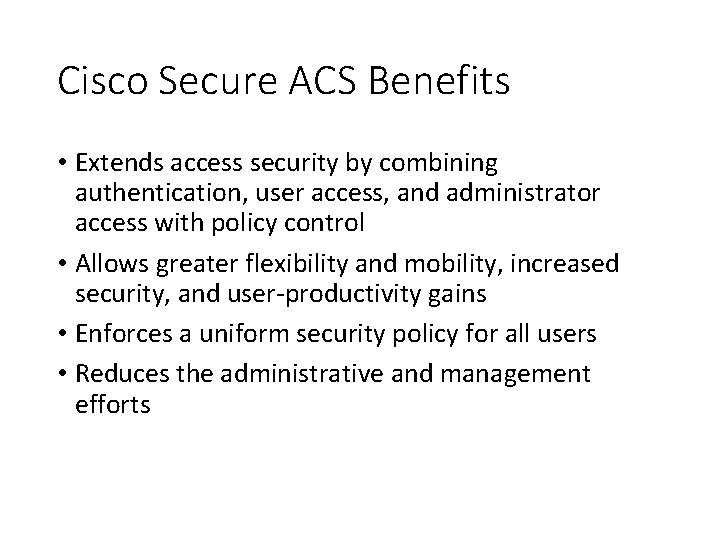 Cisco Secure ACS Benefits

• Extends access security by combining authentication, user access, and administrator access with policy control
• Allows greater flexibility and mobility, increased security, and user-productivity gains
• Enforces a uniform security policy for all users
• Reduces the administrative and management efforts